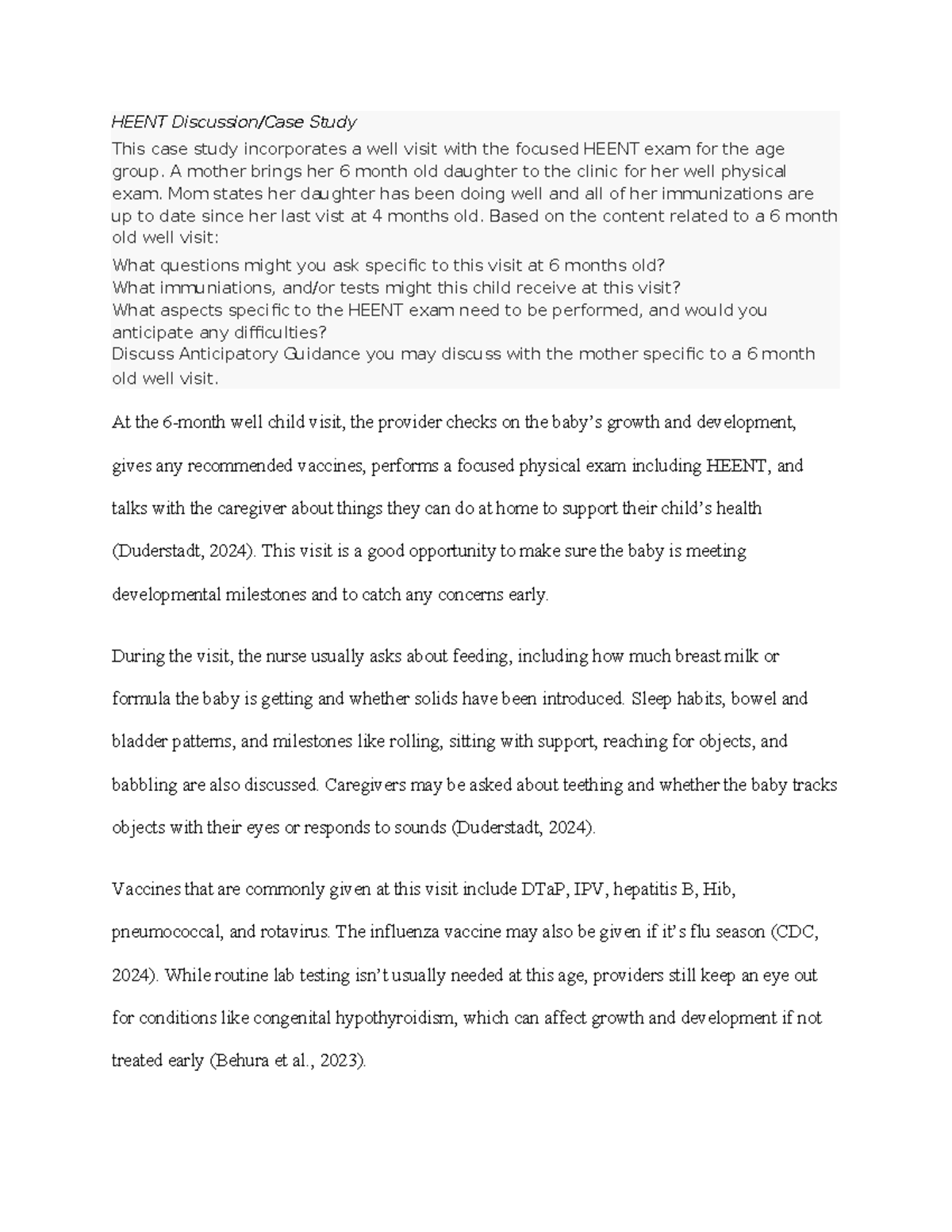 HEENT Discussion/Case Study

This case study incorporates a well visit with the focused HEENT exam for the age group. A mother brings her 6 month old daughter to the clinic for her well physical exam. Mom states her daughter has been doing well and all of her immunizations are up to date since her last vist at 4 months old. Based on the content related to a 6 month old well visit:

What questions might you ask specific to this visit at 6 months old?
What immuniations, and/or tests might this child receive at this visit?
What aspects specific to the HEENT exam need to be performed, and would you anticipate any difficulties?
Discuss Anticipatory Guidance you may discuss with the mother specific to a 6 month old well visit.

At the 6-month well child visit, the provider checks on the baby's growth and development, gives any recommended vaccines, performs a focused physical exam including HEENT, and talks with the caregiver about things they can do at home to support their child's health (Duderstadt, 2024). This visit is a good opportunity to make sure the baby is meeting developmental milestones and to catch any concerns early.

During the visit, the nurse usually asks about feeding, including how much breast milk or formula the baby is getting and whether solids have been introduced. Sleep habits, bowel and bladder patterns, and milestones like rolling, sitting with support, reaching for objects, and babbling are also discussed. Caregivers may be asked about teething and whether the baby tracks objects with their eyes or responds to sounds (Duderstadt, 2024).

Vaccines that are commonly given at this visit include DTaP, IPV, hepatitis B, Hib, pneumococcal, and rotavirus. The influenza vaccine may also be given if it's flu season (CDC, 2024). While routine lab testing isn't usually needed at this age, providers still keep an eye out for conditions like congenital hypothyroidism, which can affect growth and development if not treated early (Behura et al., 2023).